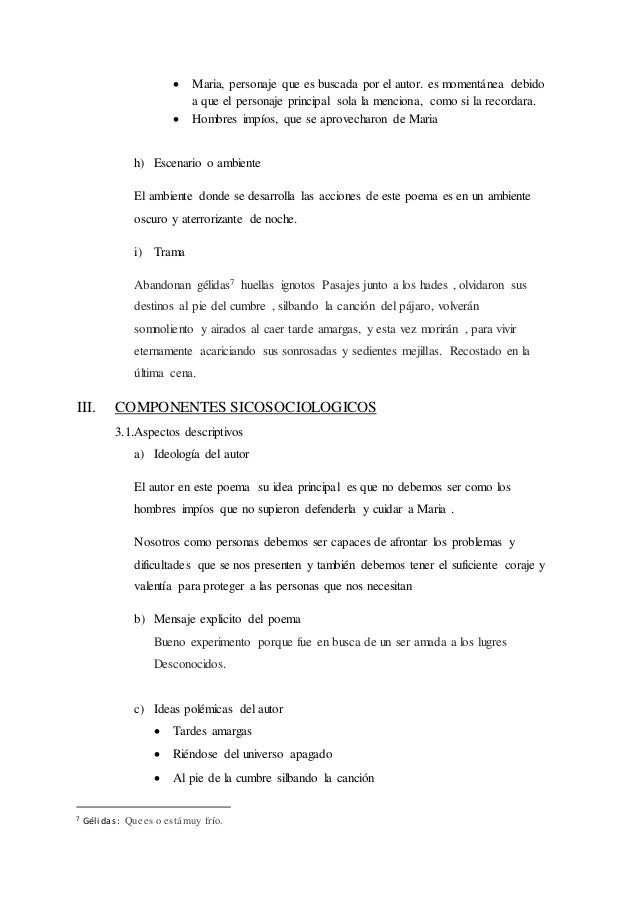 • Maria, personaje que es buscada por el autor. es momentánea debido a que el personaje principal sola la menciona, como si la recordara.
• Hombres impíos, que se aprovecharon de Maria

h) Escenario o ambiente

El ambiente donde se desarrolla las acciones de este poema es en un ambiente oscuro y aterrorizante de noche.

i) Trama

Abandonan gélidas$^7$ huellas ignotos Pasajes junto a los hades , olvidaron sus destinos al pie del cumbre , silbando la canción del pájaro, volverán somnoliento y airados al caer tarde amargas, y esta vez morirán , para vivir eternamente acariciando sus sonrosadas y sedientes mejillas. Recostado en la última cena.

III. COMPONENTES SICOSOCIOLOGICOS

3.1.Aspectos descriptivos

a) Ideología del autor

El autor en este poema su idea principal es que no debemos ser como los hombres impíos que no supieron defenderla y cuidar a Maria .

Nosotros como personas debemos ser capaces de afrontar los problemas y dificultades que se nos presenten y también debemos tener el suficiente coraje y valentía para proteger a las personas que nos necesitan

b) Mensaje explicito del poema
Bueno experimento porque fue en busca de un ser amada a los lugres Desconocidos.

c) Ideas polémicas del autor
• Tardes amargas
• Riéndose del universo apagado
• Al pie de la cumbre silbando la canción

$^7$ Gélidas: Que es o está muy frío.